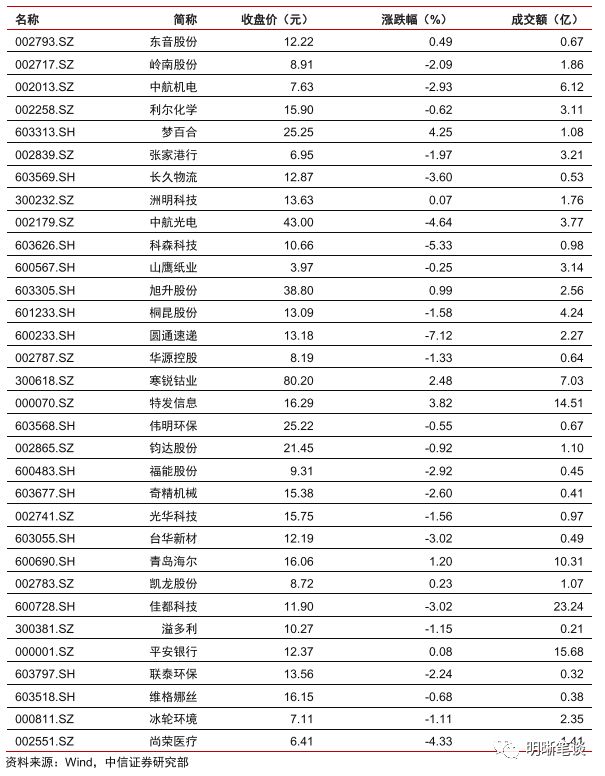 | 名称 | 简称 | 收盘价（元） | 涨跌幅（%） | 成交额（亿） |
|---|---|---|---|---|
| 002793.SZ | 东音股份 | 12.22 | 0.49 | 0.67 |
| 002717.SZ | 岭南股份 | 8.91 | -2.09 | 1.86 |
| 002013.SZ | 中航机电 | 7.63 | -2.93 | 6.12 |
| 002258.SZ | 利尔化学 | 15.90 | -0.62 | 3.11 |
| 603313.SH | 梦百合 | 25.25 | 4.25 | 1.08 |
| 002839.SZ | 张家港行 | 6.95 | -1.97 | 3.21 |
| 603569.SH | 长久物流 | 12.87 | -3.60 | 0.53 |
| 300232.SZ | 洲明科技 | 13.63 | 0.07 | 1.76 |
| 002179.SZ | 中航光电 | 43.00 | -4.64 | 3.77 |
| 603626.SH | 科森科技 | 10.66 | -5.33 | 0.98 |
| 600567.SH | 山鹰纸业 | 3.97 | -0.25 | 3.14 |
| 603305.SH | 旭升股份 | 38.80 | 0.99 | 2.56 |
| 601233.SH | 桐昆股份 | 13.09 | -1.58 | 4.24 |
| 600233.SH | 圆通速递 | 13.18 | -7.12 | 2.27 |
| 002787.SZ | 华源控股 | 8.19 | -1.33 | 0.64 |
| 300618.SZ | 寒锐钴业 | 80.20 | 2.48 | 7.03 |
| 000070.SZ | 特发信息 | 16.29 | 3.82 | 14.51 |
| 603568.SH | 伟明环保 | 25.22 | -0.55 | 0.67 |
| 002865.SZ | 钧达股份 | 21.45 | -0.92 | 1.10 |
| 600483.SH | 福能股份 | 9.31 | -2.92 | 0.45 |
| 603677.SH | 奇精机械 | 15.38 | -2.60 | 0.41 |
| 002741.SZ | 光华科技 | 15.75 | -1.56 | 0.97 |
| 603055.SH | 台华新材 | 12.19 | -3.02 | 0.49 |
| 600690.SH | 青岛海尔 | 16.06 | 1.20 | 10.31 |
| 002783.SZ | 凯龙股份 | 8.72 | 0.23 | 1.07 |
| 600728.SH | 佳都科技 | 11.90 | -3.02 | 23.24 |
| 300381.SZ | 溢多利 | 10.27 | -1.15 | 0.21 |
| 000001.SZ | 平安银行 | 12.37 | 0.08 | 15.68 |
| 603797.SH | 联泰环保 | 13.56 | -2.24 | 0.32 |
| 603518.SH | 维格娜丝 | 16.15 | -0.68 | 0.38 |
| 000811.SZ | 冰轮环境 | 7.11 | -1.11 | 2.35 |
| 002551.SZ | 尚荣医疗 | 6.41 | -4.33 | 1.11 |

资料来源：Wind，中信证券研究部

明晰笔谈